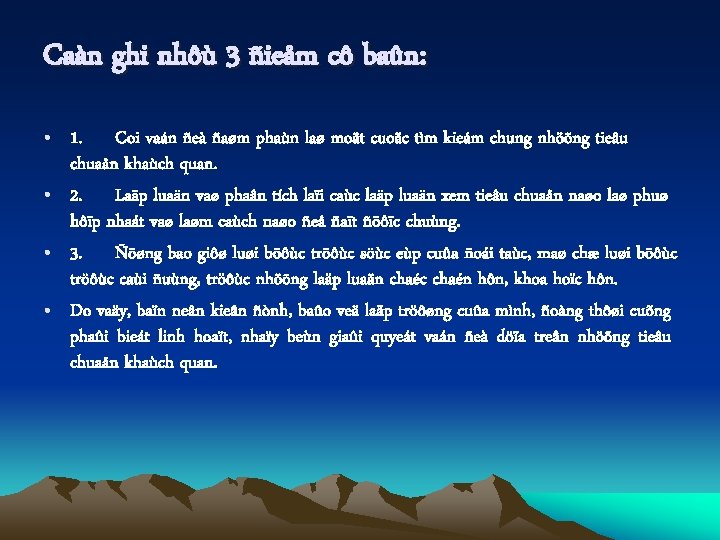 Caàn ghi nhôù 3 ñieåm cô baûn:

• 1. Coi vaán ñeà ñaøm phaùn laø moät cuoäc tìm kieám chung nhöõng tieâu chuaån khaùch quan.

• 2. Laäp luaän vaø phaân tích laïi caùc laäp luaän xem tieâu chuaån naøo laø phuø hôïp nhaát vaø laøm caùch naøo ñeå ñaït ñöôïc chuùng.

• 3. Ñöøng bao giôø luøi böôùc tröôùc söùc eùp cuûa ñoái taùc, maø chæ luøi böôùc tröôùc caùi ñuùng, tröôùc nhöõng laäp luaän chaéc chaén hôn, khoa hoïc hôn.

• Do vaäy, baïn neân kieân ñònh, baûo veä laäp tröôøng cuûa mình, ñoàng thôøi cuõng phaûi bieát linh hoaït, nhaïy beùn giaûi quyeát vaán ñeà döïa treân nhöõng tieâu chuaån khaùch quan.